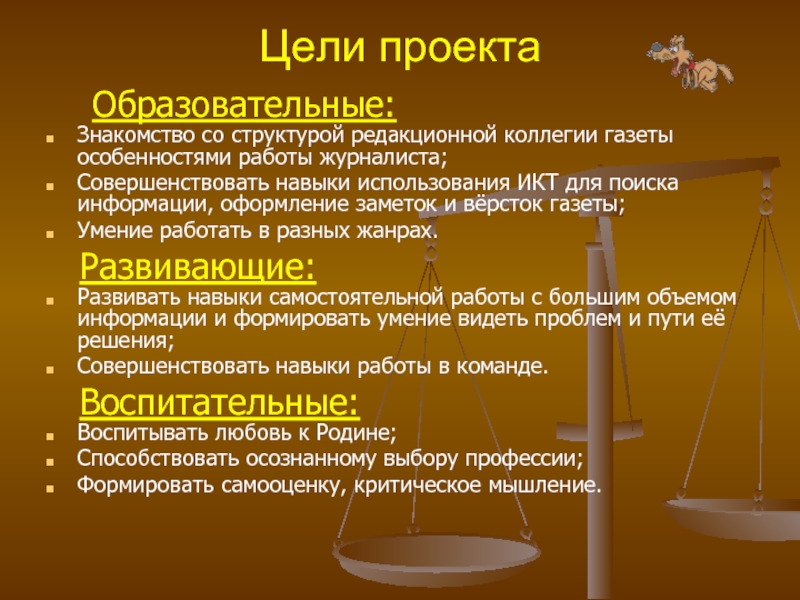 Цели проекта

Образовательные:

- Знакомство со структурой редакционной коллегии газеты особенностями работы журналиста;
- Совершенствовать навыки использования ИКТ для поиска информации, оформление заметок и вёрсток газеты;
- Умение работать в разных жанрах.

Развивающие:

- Развивать навыки самостоятельной работы с большим объемом информации и формировать умение видеть проблем и пути её решения;
- Совершенствовать навыки работы в команде.

Воспитательные:

- Воспитывать любовь к Родине;
- Способствовать осознанному выбору профессии;
- Формировать самооценку, критическое мышление.